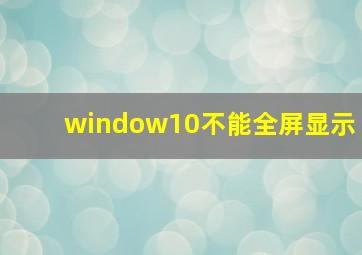 window10不能全屏显示